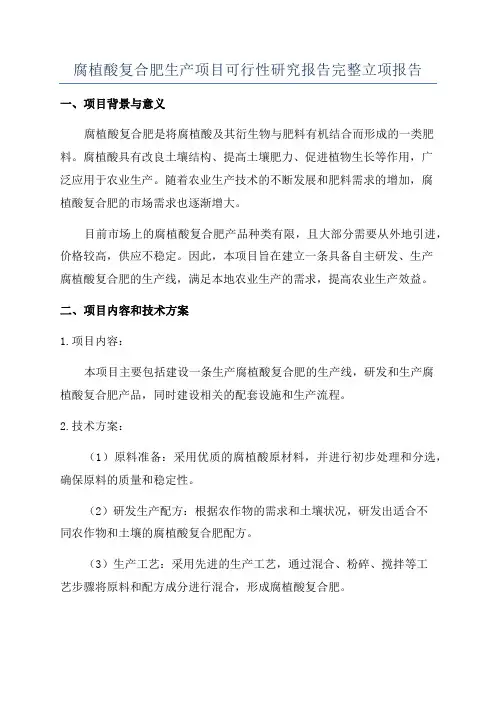 腐植酸复合肥生产项目可行性研究报告完整立项报告

一、项目背景与意义

腐植酸复合肥是将腐植酸及其衍生物与肥料有机结合而形成的一类肥料。腐植酸具有改良土壤结构、提高土壤肥力、促进植物生长等作用，广泛应用于农业生产。随着农业生产技术的不断发展和肥料需求的增加，腐植酸复合肥的市场需求也逐渐增大。

目前市场上的腐植酸复合肥产品种类有限，且大部分需要从外地引进，价格较高，供应不稳定。因此，本项目旨在建立一条具备自主研发、生产腐植酸复合肥的生产线，满足本地农业生产的需求，提高农业生产效益。

二、项目内容和技术方案

1.项目内容：

本项目主要包括建设一条生产腐植酸复合肥的生产线，研发和生产腐植酸复合肥产品，同时建设相关的配套设施和生产流程。

2.技术方案：

（1）原料准备：采用优质的腐植酸原材料，并进行初步处理和分选，确保原料的质量和稳定性。

（2）研发生产配方：根据农作物的需求和土壤状况，研发出适合不同农作物和土壤的腐植酸复合肥配方。

（3）生产工艺：采用先进的生产工艺，通过混合、粉碎、搅拌等工艺步骤将原料和配方成分进行混合，形成腐植酸复合肥。